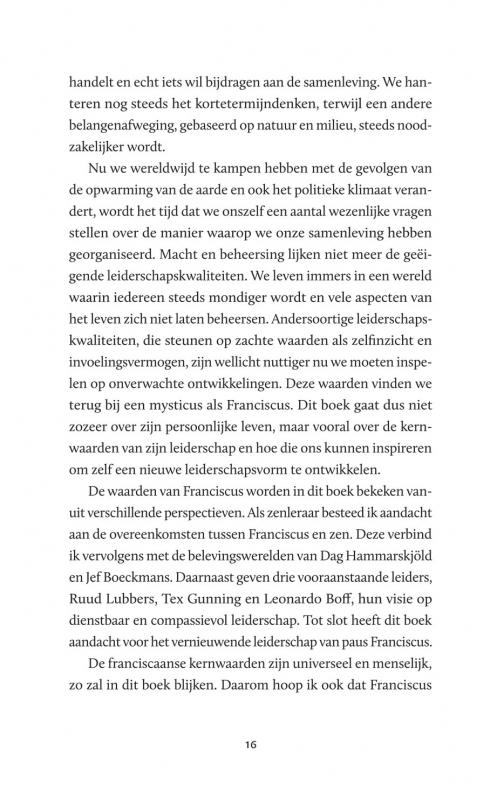 handelt en echt iets wil bijdragen aan de samenleving. We hanteren nog steeds het kortetermijndenken, terwijl een andere belangenafweging, gebaseerd op natuur en milieu, steeds noodzakelijker wordt.

Nu we wereldwijd te kampen hebben met de gevolgen van de opwarming van de aarde en ook het politieke klimaat verandert, wordt het tijd dat we onszelf een aantal wezenlijke vragen stellen over de manier waarop we onze samenleving hebben georganiseerd. Macht en beheersing lijken niet meer de geëigende leiderschapskwaliteiten. We leven immers in een wereld waarin iedereen steeds mondiger wordt en vele aspecten van het leven zich niet laten beheersen. Andersoortige leiderschapskwaliteiten, die steunen op zachte waarden als zelfinzicht en invoelingsvermogen, zijn wellicht nuttiger nu we moeten inspelen op onverwachte ontwikkelingen. Deze waarden vinden we terug bij een mysticus als Franciscus. Dit boek gaat dus niet zozeer over zijn persoonlijke leven, maar vooral over de kernwaarden van zijn leiderschap en hoe die ons kunnen inspireren om zelf een nieuwe leiderschapsvorm te ontwikkelen.

De waarden van Franciscus worden in dit boek bekeken vanuit verschillende perspectieven. Als zenleraar besteed ik aandacht aan de overeenkomsten tussen Franciscus en zen. Deze verbind ik vervolgens met de belevingswerelden van Dag Hammarskjöld en Jef Boeckmans. Daarnaast geven drie vooraanstaande leiders, Ruud Lubbers, Tex Gunning en Leonardo Boff, hun visie op dienstbaar en compassievol leiderschap. Tot slot heeft dit boek aandacht voor het vernieuwende leiderschap van paus Franciscus.

De franciscaanse kernwaarden zijn universeel en menselijk, zo zal in dit boek blijken. Daarom hoop ik ook dat Franciscus

16